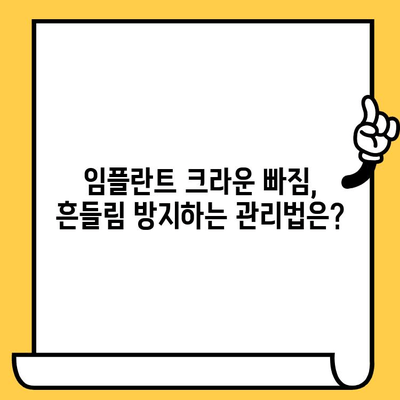 임플란트 크라운 빠짐,
흔들림 방지하는 관리법은?